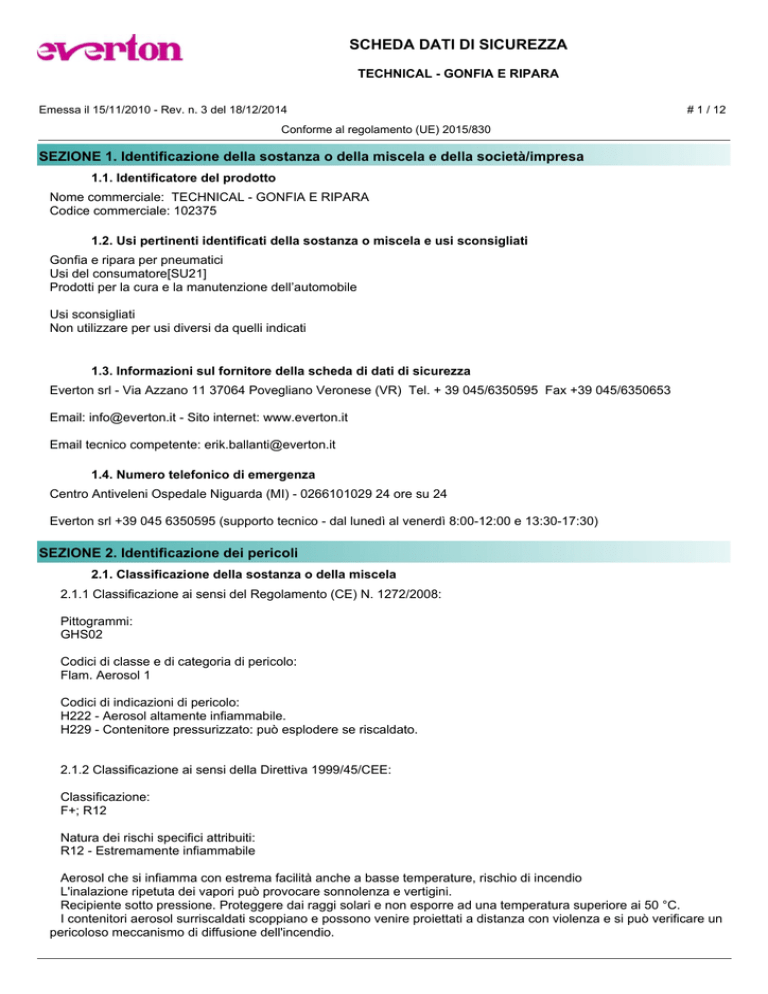 everton

SCHEDA DATI DI SICUREZZA

TECHNICAL - GONFIA E RIPARA

Emessa il 15/11/2010 - Rev. n. 3 del 18/12/2014

# 1 / 12

Conforme al regolamento (UE) 2015/830

SEZIONE 1. Identificazione della sostanza o della miscela e della società/impresa

1.1. Identificatore del prodotto

Nome commerciale: TECHNICAL - GONFIA E RIPARA
Codice commerciale: 102375

1.2. Usi pertinenti identificati della sostanza o miscela e usi sconsigliati

Gonfia e ripara per pneumatici
Usi del consumatore[SU21]
Prodotti per la cura e la manutenzione dell'automobile

Usi sconsigliati
Non utilizzare per usi diversi da quelli indicati

1.3. Informazioni sul fornitore della scheda di dati di sicurezza

Everton srl - Via Azzano 11 37064 Povegliano Veronese (VR) Tel. + 39 045/6350595 Fax +39 045/6350653

Email: info@everton.it - Sito internet: www.everton.it

Email tecnico competente: erik.ballanti@everton.it

1.4. Numero telefonico di emergenza

Centro Antiveleni Ospedale Niguarda (MI) - 0266101029 24 ore su 24

Everton srl +39 045 6350595 (supporto tecnico - dal lunedì al venerdì 8:00-12:00 e 13:30-17:30)

SEZIONE 2. Identificazione dei pericoli

2.1. Classificazione della sostanza o della miscela

2.1.1 Classificazione ai sensi del Regolamento (CE) N. 1272/2008:

Pittogrammi:
GHS02

Codici di classe e di categoria di pericolo:
Flam. Aerosol 1

Codici di indicazioni di pericolo:
H222 - Aerosol altamente infiammabile.
H229 - Contenitore pressurizzato: può esplodere se riscaldato.

2.1.2 Classificazione ai sensi della Direttiva 1999/45/CEE:

Classificazione:
F+; R12

Natura dei rischi specifici attribuiti:
R12 - Estremamente infiammabile

Aerosol che si infiamma con estrema facilità anche a basse temperature, rischio di incendio
L'inalazione ripetuta dei vapori può provocare sonnolenza e vertigini.
Recipiente sotto pressione. Proteggere dai raggi solari e non esporre ad una temperatura superiore ai 50 °C.
I contenitori aerosol surriscaldati scoppiano e possono venire proiettati a distanza con violenza e si può verificare un pericoloso meccanismo di diffusione dell'incendio.